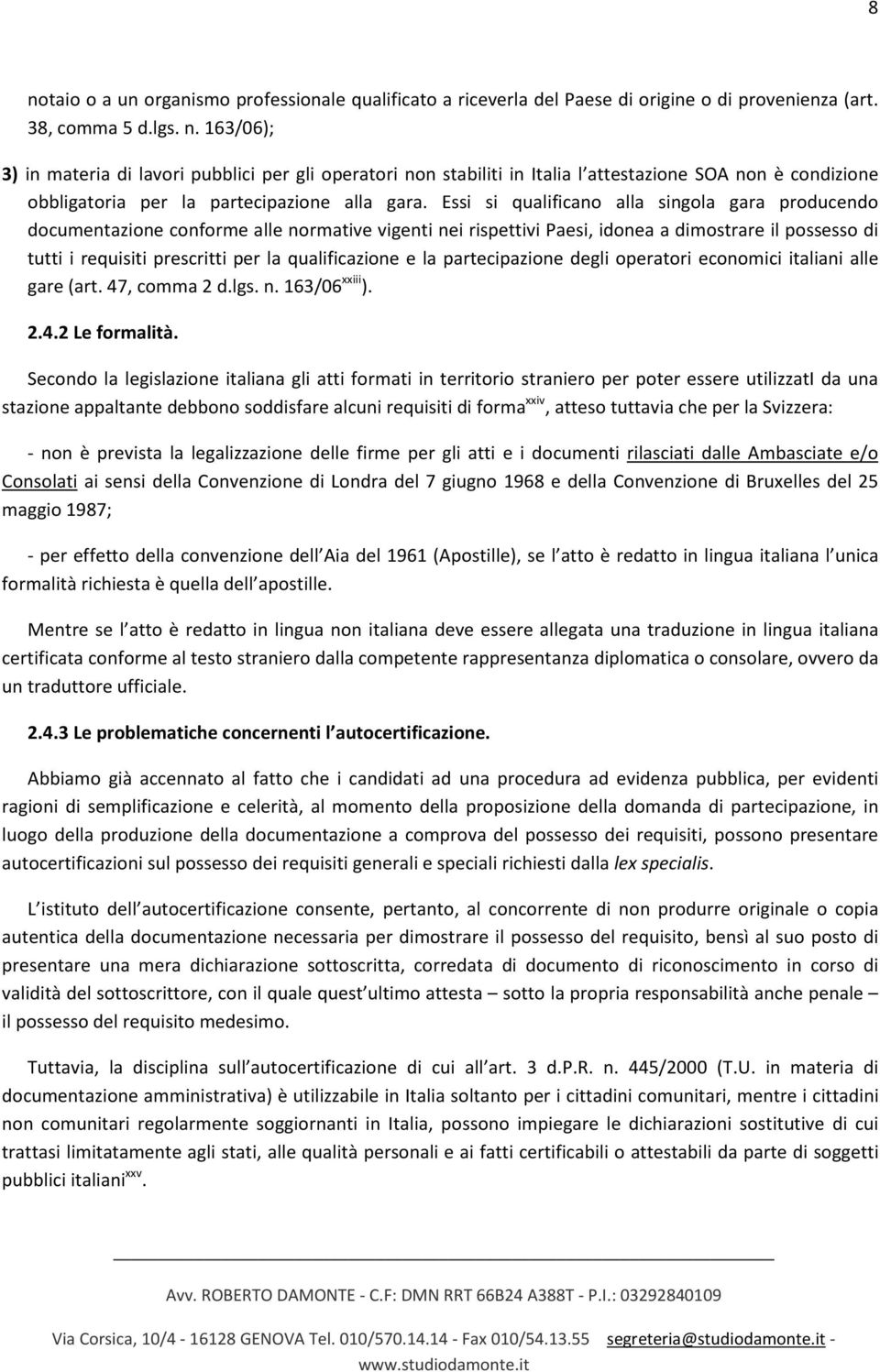 8

notaio o a un organismo professionale qualificato a riceverla del Paese di origine o di provenienza (art. 38, comma 5 d.lgs. n. 163/06);

3) in materia di lavori pubblici per gli operatori non stabiliti in Italia l attestazione SOA non è condizione obbligatoria per la partecipazione alla gara. Essi si qualificano alla singola gara producendo documentazione conforme alle normative vigenti nei rispettivi Paesi, idonea a dimostrare il possesso di tutti i requisiti prescritti per la qualificazione e la partecipazione degli operatori economici italiani alle gare (art. 47, comma 2 d.lgs. n. 163/06$^{xxiii}$).

2.4.2 Le formalità.

Secondo la legislazione italiana gli atti formati in territorio straniero per poter essere utilizzatI da una stazione appaltante debbono soddisfare alcuni requisiti di forma$^{xxiv}$, atteso tuttavia che per la Svizzera:

- non è prevista la legalizzazione delle firme per gli atti e i documenti rilasciati dalle Ambasciate e/o Consolati ai sensi della Convenzione di Londra del 7 giugno 1968 e della Convenzione di Bruxelles del 25 maggio 1987;

- per effetto della convenzione dell Aia del 1961 (Apostille), se l atto è redatto in lingua italiana l unica formalità richiesta è quella dell apostille.

Mentre se l atto è redatto in lingua non italiana deve essere allegata una traduzione in lingua italiana certificata conforme al testo straniero dalla competente rappresentanza diplomatica o consolare, ovvero da un traduttore ufficiale.

2.4.3 Le problematiche concernenti l autocertificazione.

Abbiamo già accennato al fatto che i candidati ad una procedura ad evidenza pubblica, per evidenti ragioni di semplificazione e celerità, al momento della proposizione della domanda di partecipazione, in luogo della produzione della documentazione a comprova del possesso dei requisiti, possono presentare autocertificazioni sul possesso dei requisiti generali e speciali richiesti dalla lex specialis.

L istituto dell autocertificazione consente, pertanto, al concorrente di non produrre originale o copia autentica della documentazione necessaria per dimostrare il possesso del requisito, bensì al suo posto di presentare una mera dichiarazione sottoscritta, corredata di documento di riconoscimento in corso di validità del sottoscrittore, con il quale quest ultimo attesta – sotto la propria responsabilità anche penale – il possesso del requisito medesimo.

Tuttavia, la disciplina sull autocertificazione di cui all art. 3 d.P.R. n. 445/2000 (T.U. in materia di documentazione amministrativa) è utilizzabile in Italia soltanto per i cittadini comunitari, mentre i cittadini non comunitari regolarmente soggiornanti in Italia, possono impiegare le dichiarazioni sostitutive di cui trattasi limitatamente agli stati, alle qualità personali e ai fatti certificabili o attestabili da parte di soggetti pubblici italiani$^{xxv}$.

Avv. ROBERTO DAMONTE - C.F: DMN RRT 66B24 A388T - P.I.: 03292840109

Via Corsica, 10/4 - 16128 GENOVA Tel. 010/570.14.14 - Fax 010/54.13.55 segreteria@studiodamonte.it - www.studiodamonte.it